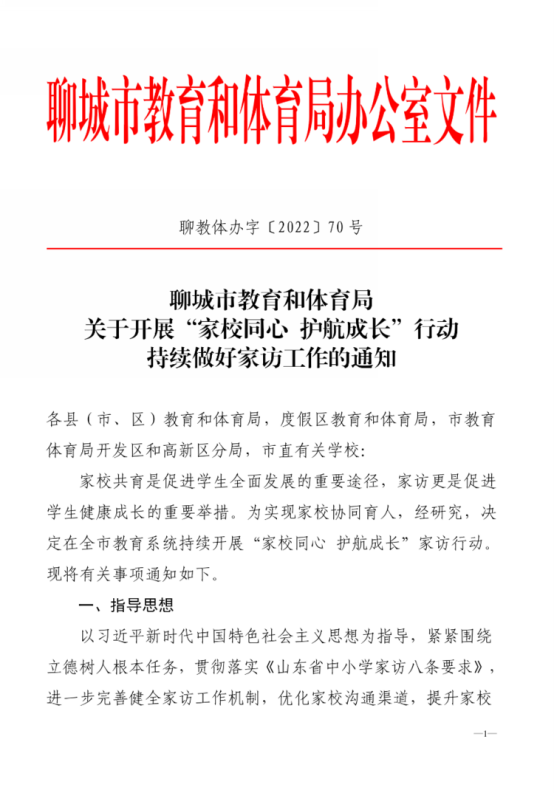 聊城市教育和体育局办公室文件

聊教体办字〔2022〕70号

聊城市教育和体育局
关于开展“家校同心 护航成长”行动
持续做好家访工作的通知

各县（市、区）教育和体育局，度假区教育和体育局，市教育体育局开发区和高新区分局，市直有关学校：

家校共育是促进学生全面发展的重要途径，家访更是促进学生健康成长的重要举措。为实现家校协同育人，经研究，决定在全市教育系统持续开展“家校同心 护航成长”家访行动。现将有关事项通知如下。

一、指导思想

以习近平新时代中国特色社会主义思想为指导，紧紧围绕立德树人根本任务，贯彻落实《山东省中小学家访八条要求》，进一步完善健全家访工作机制，优化家校沟通渠道，提升家校

—1—